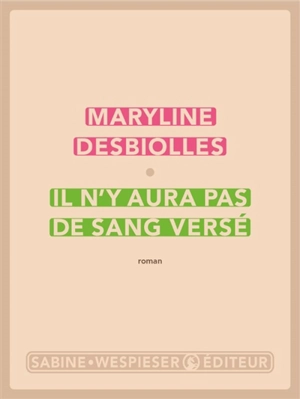 MARYLINE
DESBIOLLES

IL N'Y AURA PAS
DE SANG VERSÉ

roman

SABINE • WESPIESER ÉDITEUR